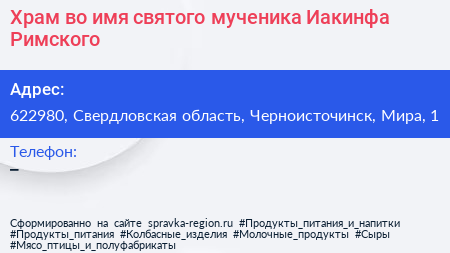 Храм во имя святого мученика Иакинфа Римского

Адрес:
622980, Свердловская область, Черноисточинск, Мира, 1

Телефон:
–

Сформированно на сайте spravka-region.ru #Продукты_питания_и_напитки #Продукты_питания #Колбасные_изделия #Молочные_продукты #Сыры #Мясо_птицы_и_полуфабрикаты